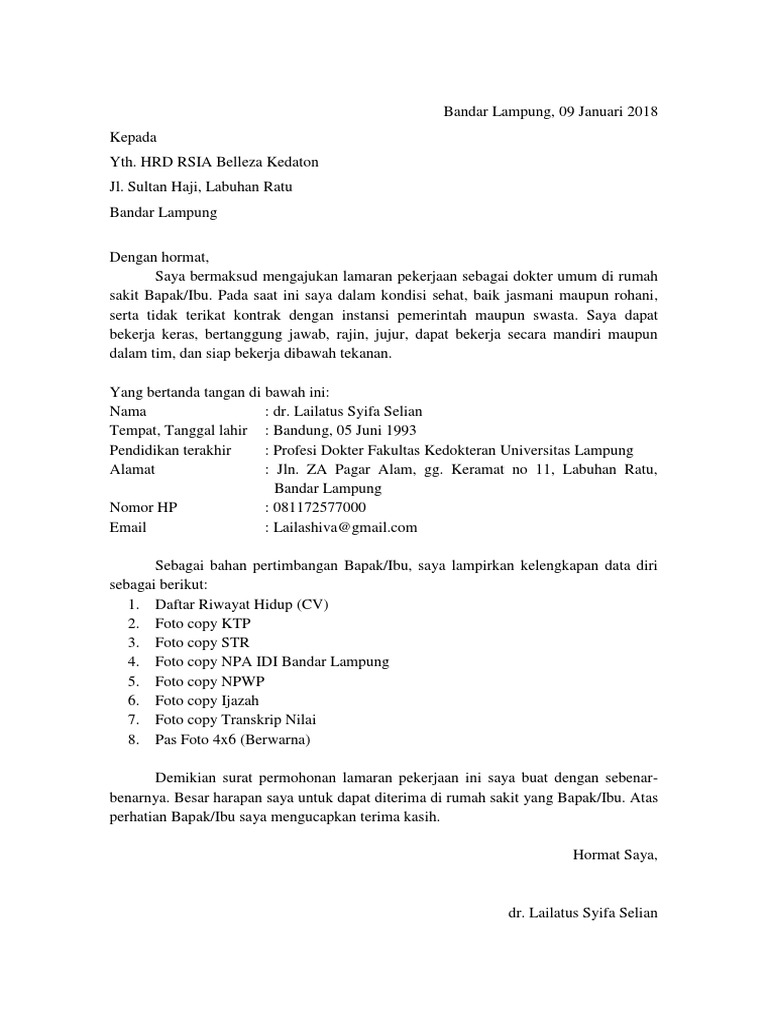 Bandar Lampung, 09 Januari 2018

Kepada

Yth. HRD RSIA Belleza Kedaton

Jl. Sultan Haji, Labuhan Ratu

Bandar Lampung

Dengan hormat,

Saya bermaksud mengajukan lamaran pekerjaan sebagai dokter umum di rumah sakit Bapak/Ibu. Pada saat ini saya dalam kondisi sehat, baik jasmani maupun rohani, serta tidak terikat kontrak dengan instansi pemerintah maupun swasta. Saya dapat bekerja keras, bertanggung jawab, rajin, jujur, dapat bekerja secara mandiri maupun dalam tim, dan siap bekerja dibawah tekanan.

Yang bertanda tangan di bawah ini:

Nama : dr. Lailatus Syifa Selian
Tempat, Tanggal lahir : Bandung, 05 Juni 1993
Pendidikan terakhir : Profesi Dokter Fakultas Kedokteran Universitas Lampung
Alamat : Jln. ZA Pagar Alam, gg. Keramat no 11, Labuhan Ratu, Bandar Lampung
Nomor HP : 081172577000
Email : Lailashiva@gmail.com

Sebagai bahan pertimbangan Bapak/Ibu, saya lampirkan kelengkapan data diri sebagai berikut:

1. Daftar Riwayat Hidup (CV)
2. Foto copy KTP
3. Foto copy STR
4. Foto copy NPA IDI Bandar Lampung
5. Foto copy NPWP
6. Foto copy Ijazah
7. Foto copy Transkrip Nilai
8. Pas Foto 4x6 (Berwarna)

Demikian surat permohonan lamaran pekerjaan ini saya buat dengan sebenar-benarnya. Besar harapan saya untuk dapat diterima di rumah sakit yang Bapak/Ibu. Atas perhatian Bapak/Ibu saya mengucapkan terima kasih.

Hormat Saya,

dr. Lailatus Syifa Selian